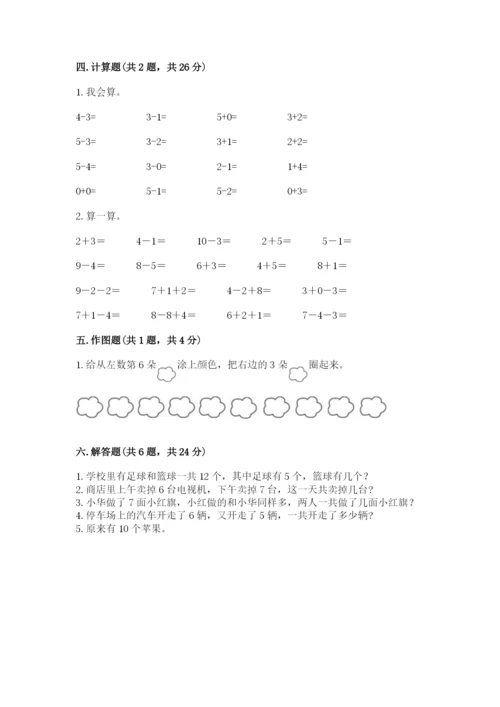 四. 计算题（共 2 题，共 26 分）

1. 我会算。

4-3=　　3-1=　　5+0=　　3+2=

5-3=　　3-2=　　3+1=　　2+2=

5-4=　　3-0=　　2-1=　　1+4=

0+0=　　5-1=　　5-2=　　0+3=

2. 算一算。

2＋3＝　　4－1＝　　10－3＝　　2＋5＝　　5－1＝

9－4＝　　8－5＝　　6＋3＝　　4＋5＝　　8＋1＝

9－2－2＝　　7＋1＋2＝　　4－2＋8＝　　3＋0－3＝

7＋1－4＝　　8－8＋4＝　　6＋2＋1＝　　7－4－3＝

五. 作图题（共 1 题，共 4 分）

1. 给从左数第 6 朵 涂上颜色，把右边的 3 朵 圈起来。

六. 解答题（共 6 题，共 24 分）

1. 学校里有足球和篮球一共 12 个，其中足球有 5 个，篮球有几个？
2. 商店里上午卖掉 6 台电视机，下午卖掉 7 台，这一天共卖掉几台？
3. 小华做了 7 面小红旗，小红做的和小华同样多，两人一共做了几面小红旗？
4. 停车场上的汽车开走了 6 辆，又开走了 5 辆，一共开走了多少辆？
5. 原来有 10 个苹果。